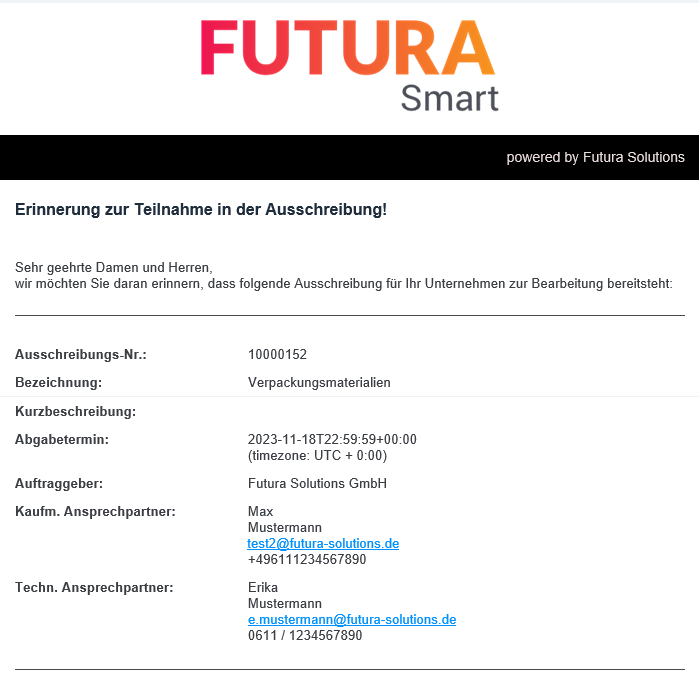 FUTURA
Smart

powered by Futura Solutions

Erinnerung zur Teilnahme in der Ausschreibung!

Sehr geehrte Damen und Herren,
wir möchten Sie daran erinnern, dass folgende Ausschreibung für Ihr Unternehmen zur Bearbeitung bereitsteht:

| | |
|---|---|
| Ausschreibungs-Nr.: | 10000152 |
| Bezeichnung: | Verpackungsmaterialien |
| Kurzbeschreibung: | |
| Abgabetermin: | 2023-11-18T22:59:59+00:00 (timezone: UTC + 0:00) |
| Auftraggeber: | Futura Solutions GmbH |
| Kaufm. Ansprechpartner: | Max Mustermann test2@futura-solutions.de +496111234567890 |
| Techn. Ansprechpartner: | Erika Mustermann e.mustermann@futura-solutions.de 0611 / 1234567890 |